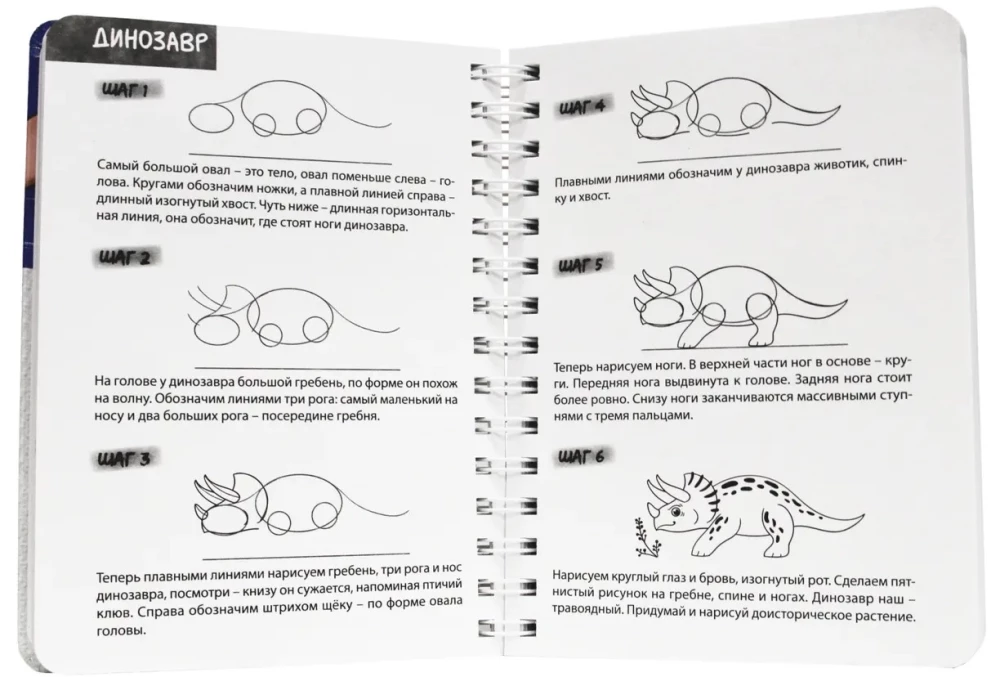 ДИНОЗАВР

ШАГ 1

Самый большой овал – это тело, овал поменьше слева – голова. Кругами обозначим ножки, а плавной линией справа – длинный изогнутый хвост. Чуть ниже – длинная горизонтальная линия, она обозначит, где стоят ноги динозавра.

ШАГ 2

На голове у динозавра большой гребень, по форме он похож на волну. Обозначим линиями три рога: самый маленький на носу и два больших рога – посередине гребня.

ШАГ 3

Теперь плавными линиями нарисуем гребень, три рога и нос динозавра, посмотри – книзу он сужается, напоминая птичий клюв. Справа обозначим штрихом щёку – по форме овала головы.

ШАГ 4

Плавными линиями обозначим у динозавра животик, спинку и хвост.

ШАГ 5

Теперь нарисуем ноги. В верхней части ног в основе – круги. Передняя нога выдвинута к голове. Задняя нога стоит более ровно. Снизу ноги заканчиваются массивными ступнями с тремя пальцами.

ШАГ 6

Нарисуем круглый глаз и бровь, изогнутый рот. Сделаем пятнистый рисунок на гребне, спине и ногах. Динозавр наш – травоядный. Придумай и нарисуй доисторическое растение.